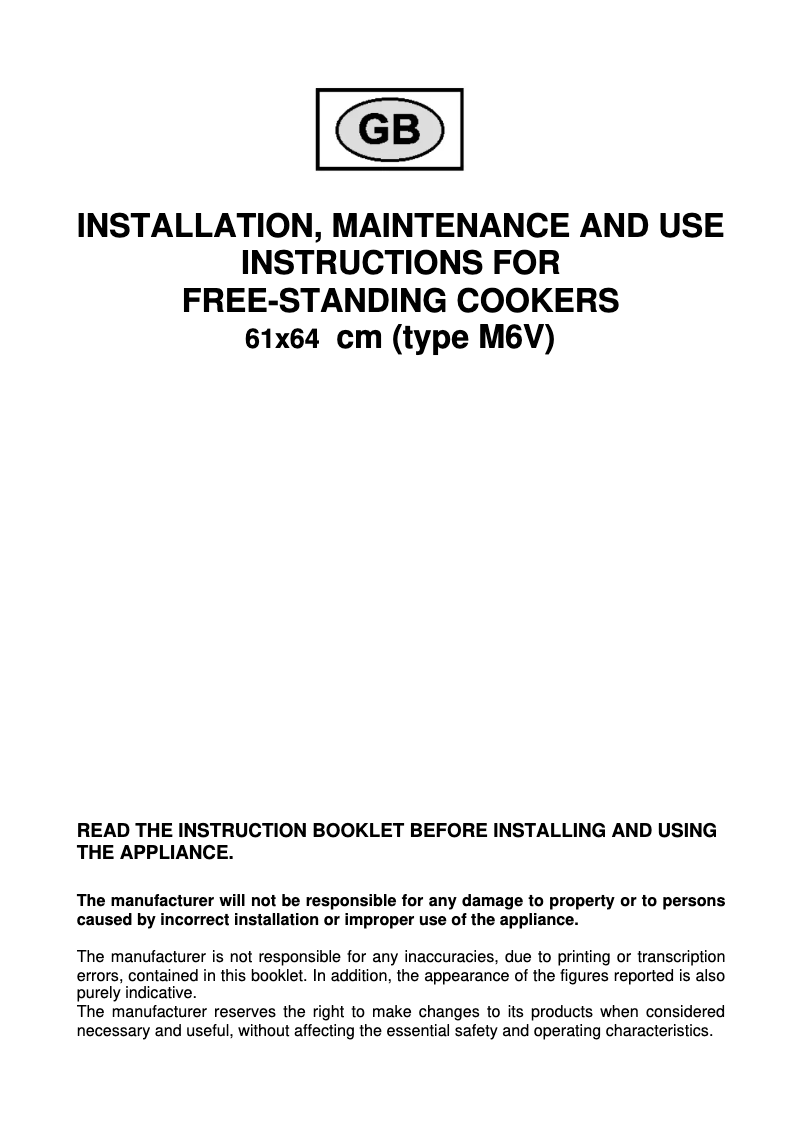 GB

INSTALLATION, MAINTENANCE AND USE INSTRUCTIONS FOR FREE-STANDING COOKERS
61x64 cm (type M6V)

READ THE INSTRUCTION BOOKLET BEFORE INSTALLING AND USING THE APPLIANCE.

The manufacturer will not be responsible for any damage to property or to persons caused by incorrect installation or improper use of the appliance.

The manufacturer is not responsible for any inaccuracies, due to printing or transcription errors, contained in this booklet. In addition, the appearance of the figures reported is also purely indicative.
The manufacturer reserves the right to make changes to its products when considered necessary and useful, without affecting the essential safety and operating characteristics.